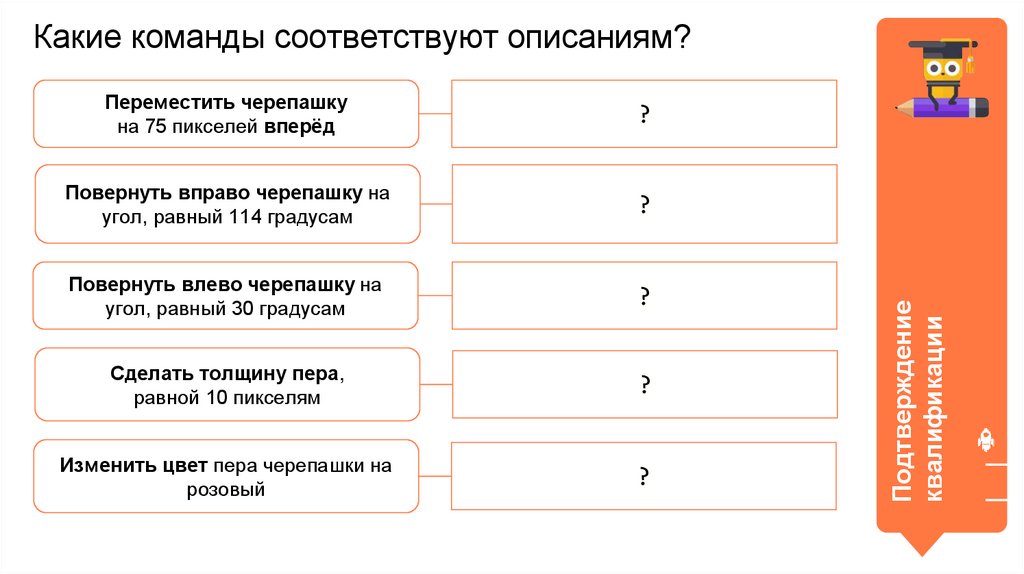 Какие команды соответствуют описаниям?

Переместить черепашку на 75 пикселей вперёд

?

Повернуть вправо черепашку на угол, равный 114 градусам

?

Повернуть влево черепашку на угол, равный 30 градусам

?

Сделать толщину пера, равной 10 пикселям

?

Изменить цвет пера черепашки на розовый

?

Подтверждение квалификации